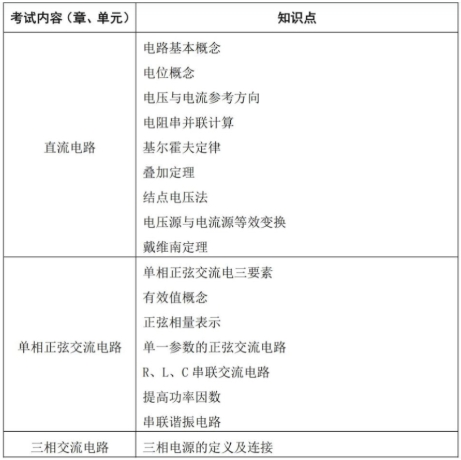 | 考试内容（章、单元） | 知识点 |
|---|---|
| 直流电路 | 电路基本概念<br>电位概念<br>电压与电流参考方向<br>电阻串并联计算<br>基尔霍夫定律<br>叠加定理<br>结点电压法<br>电压源与电流源等效变换<br>戴维南定理 |
| 单相正弦交流电路 | 单相正弦交流电三要素<br>有效值概念<br>正弦相量表示<br>单一参数的正弦交流电路<br>R、L、C 串联交流电路<br>提高功率因数<br>串联谐振电路 |
| 三相交流电路 | 三相电源的定义及连接 |